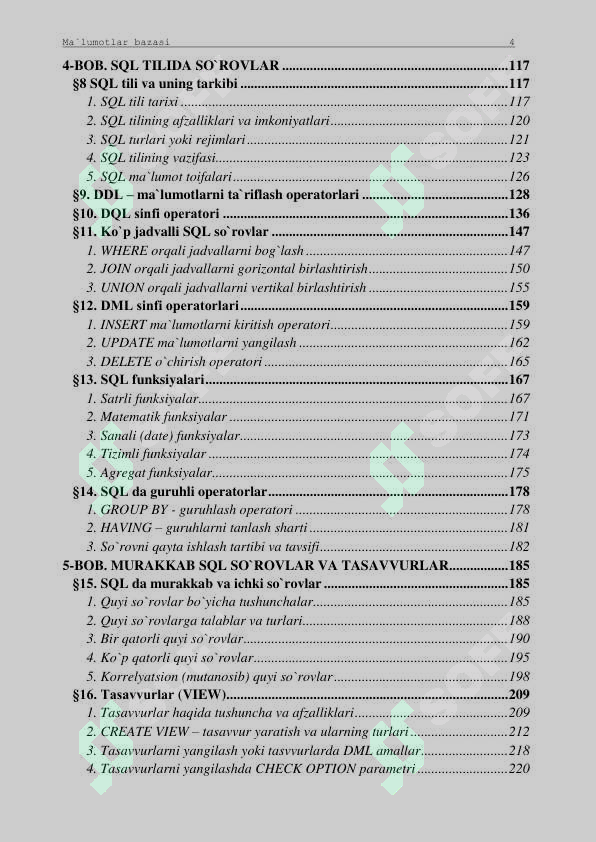 Ma`lumotlar bazasi 4

4-BOB. SQL TILIDA SO`ROVLAR 117
§8 SQL tili va uning tarkibi 117
1. SQL tili tarixi 117
2. SQL tilining afzalliklari va imkoniyatlari 120
3. SQL turlari yoki rejimlari 121
4. SQL tilining vazifasi 123
5. SQL ma`lumot toifalari 126
§9. DDL – ma`lumotlarni ta`riflash operatorlari 128
§10. DQL sinfi operatori 136
§11. Ko`p jadvalli SQL so`rovlar 147
1. WHERE orqali jadvallarni bog`lash 147
2. JOIN orqali jadvallarni gorizontal birlashtirish 150
3. UNION orqali jadvallarni vertikal birlashtirish 155
§12. DML sinfi operatorlari 159
1. INSERT ma`lumotlarni kiritish operatori 159
2. UPDATE ma`lumotlarni yangilash 162
3. DELETE o`chirish operatori 165
§13. SQL funksiyalari 167
1. Satrli funksiyalar 167
2. Matematik funksiyalar 171
3. Sanali (date) funksiyalar 173
4. Tizimli funksiyalar 174
5. Agregat funksiyalar 175
§14. SQL da guruhli operatorlar 178
1. GROUP BY - guruhlash operatori 178
2. HAVING – guruhlarni tanlash sharti 181
3. So`rovni qayta ishlash tartibi va tavsifi 182
5-BOB. MURAKKAB SQL SO`ROVLAR VA TASAVVURLAR 185
§15. SQL da murakkab va ichki so`rovlar 185
1. Quyi so`rovlar bo`yicha tushunchalar 185
2. Quyi so`rovlarga talablar va turlari 188
3. Bir qatorli quyi so`rovlar 190
4. Ko`p qatorli quyi so`rovlar 195
5. Korrelyatsion (mutanosib) quyi so`rovlar 198
§16. Tasavvurlar (VIEW) 209
1. Tasavvurlar haqida tushuncha va afzalliklari 209
2. CREATE VIEW – tasavvur yaratish va ularning turlari 212
3. Tasavvurlarni yangilash yoki tasvvurlarda DML amallar 218
4. Tasavvurlarni yangilashda CHECK OPTION parametri 220